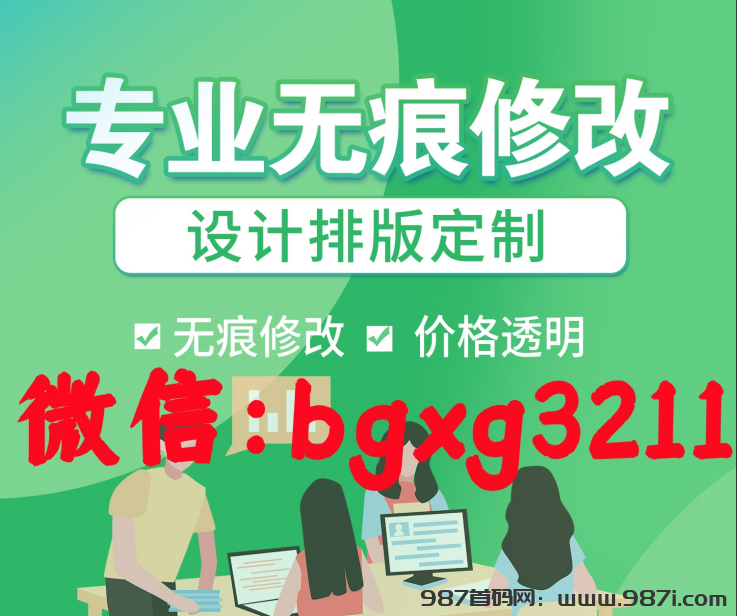 专业无痕修改

设计排版定制

无痕修改 价格透明

微信：bgxg3211

987首码网：www.987i.com